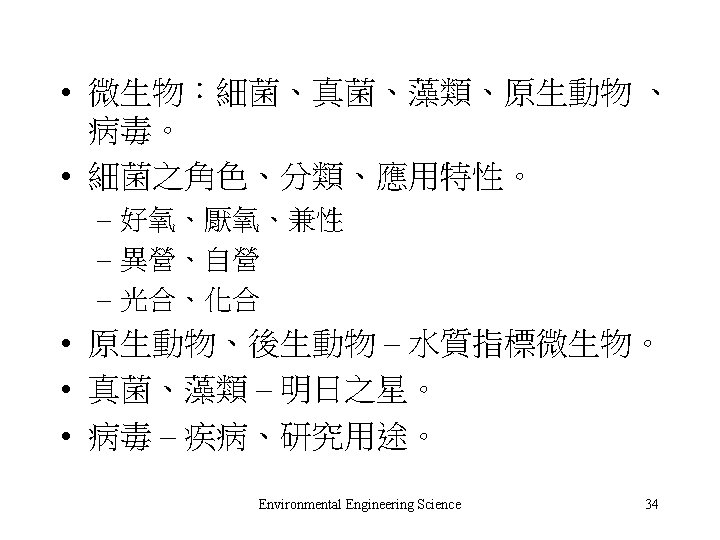 • 微生物：細菌、真菌、藻類、原生動物 、病毒。

• 細菌之角色、分類、應用特性。

– 好氧、厭氧、兼性

– 異營、自營

– 光合、化合

• 原生動物、後生動物 – 水質指標微生物。

• 真菌、藻類 – 明日之星。

• 病毒 – 疾病、研究用途。

Environmental Engineering Science

34